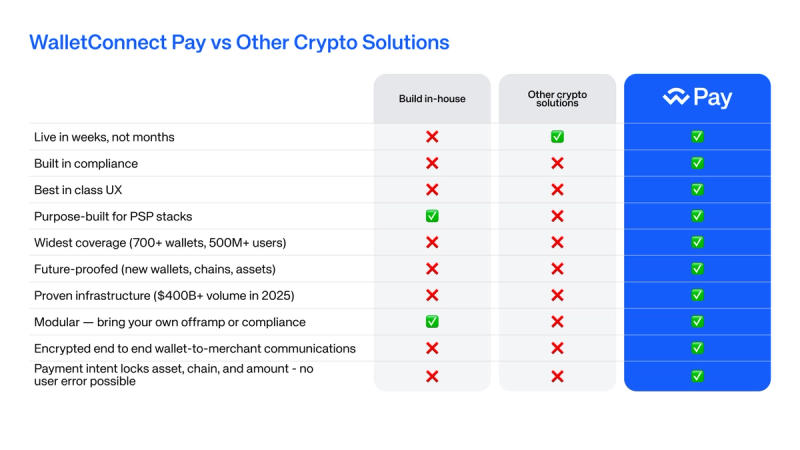 WalletConnect Pay vs Other Crypto Solutions

| | Build in-house | Other crypto solutions | Pay |
|---|---|---|---|
| Live in weeks, not months | ❌ | ✅ | ✅ |
| Built in compliance | ❌ | ❌ | ✅ |
| Best in class UX | ❌ | ❌ | ✅ |
| Purpose-built for PSP stacks | ✅ | ❌ | ✅ |
| Widest coverage (700+ wallets, 500M+ users) | ❌ | ❌ | ✅ |
| Future-proofed (new wallets, chains, assets) | ❌ | ❌ | ✅ |
| Proven infrastructure ($400B+ volume in 2025) | ❌ | ❌ | ✅ |
| Modular — bring your own offramp or compliance | ✅ | ❌ | ✅ |
| Encrypted end to end wallet-to-merchant communications | ❌ | ❌ | ✅ |
| Payment intent locks asset, chain, and amount - no user error possible | ❌ | ❌ | ✅ |